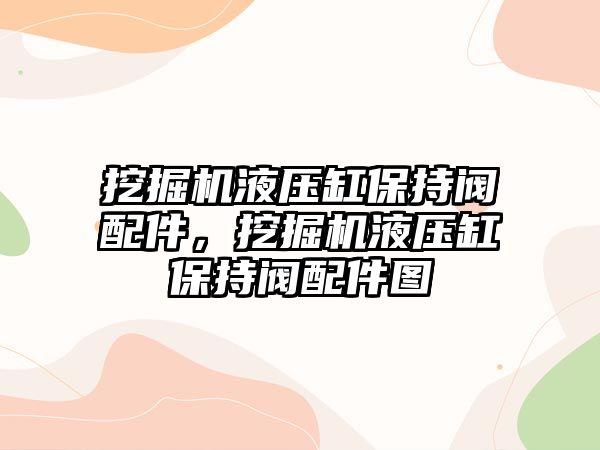 挖掘机液压缸保持阀配件，挖掘机液压缸保持阀配件图